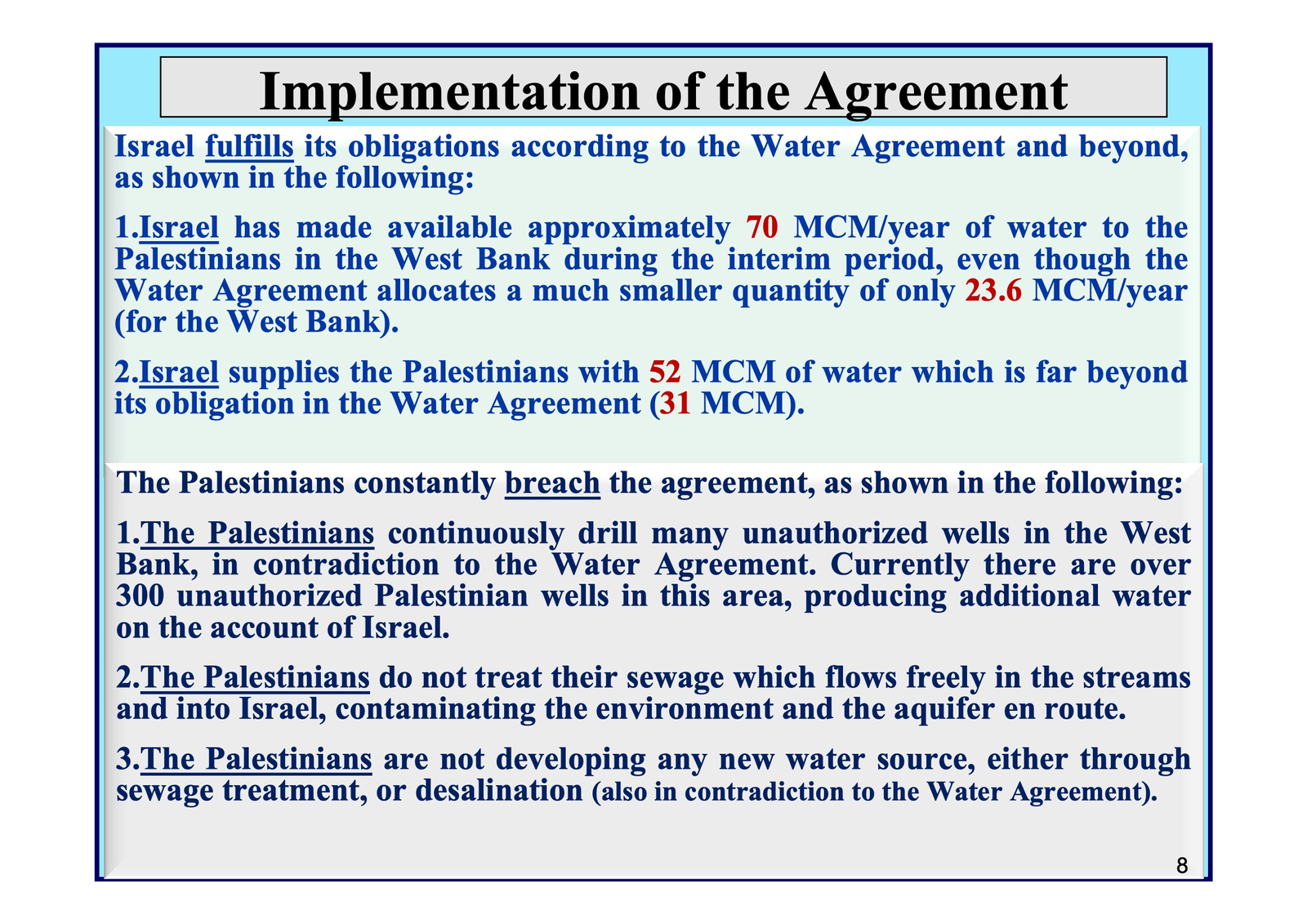 Implementation of the Agreement

Israel fulfills its obligations according to the Water Agreement and beyond, as shown in the following:

1.Israel has made available approximately 70 MCM/year of water to the Palestinians in the West Bank during the interim period, even though the Water Agreement allocates a much smaller quantity of only 23.6 MCM/year (for the West Bank).

2.Israel supplies the Palestinians with 52 MCM of water which is far beyond its obligation in the Water Agreement (31 MCM).

The Palestinians constantly breach the agreement, as shown in the following:

1.The Palestinians continuously drill many unauthorized wells in the West Bank, in contradiction to the Water Agreement. Currently there are over 300 unauthorized Palestinian wells in this area, producing additional water on the account of Israel.

2.The Palestinians do not treat their sewage which flows freely in the streams and into Israel, contaminating the environment and the aquifer en route.

3.The Palestinians are not developing any new water source, either through sewage treatment, or desalination (also in contradiction to the Water Agreement).

8